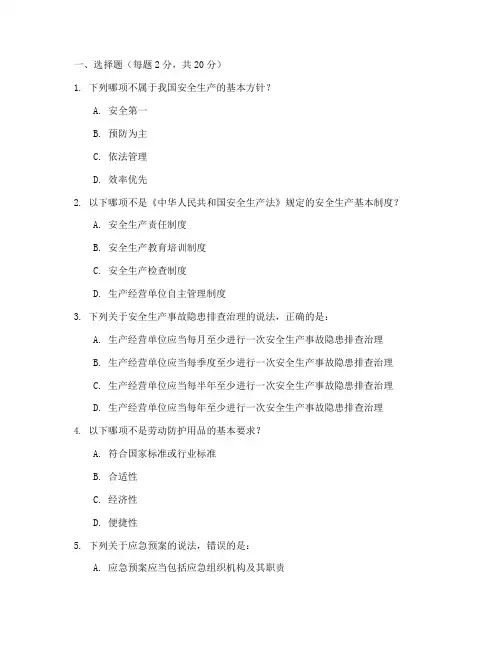 一、选择题（每题 2 分，共 20 分）

1. 下列哪项不属于我国安全生产的基本方针？

A. 安全第一

B. 预防为主

C. 依法管理

D. 效率优先

2. 以下哪项不是《中华人民共和国安全生产法》规定的安全生产基本制度？

A. 安全生产责任制度

B. 安全生产教育培训制度

C. 安全生产检查制度

D. 生产经营单位自主管理制度

3. 下列关于安全生产事故隐患排查治理的说法，正确的是：

A. 生产经营单位应当每月至少进行一次安全生产事故隐患排查治理

B. 生产经营单位应当每季度至少进行一次安全生产事故隐患排查治理

C. 生产经营单位应当每半年至少进行一次安全生产事故隐患排查治理

D. 生产经营单位应当每年至少进行一次安全生产事故隐患排查治理

4. 以下哪项不是劳动防护用品的基本要求？

A. 符合国家标准或行业标准

B. 合适性

C. 经济性

D. 便捷性

5. 下列关于应急预案的说法，错误的是：

A. 应急预案应当包括应急组织机构及其职责